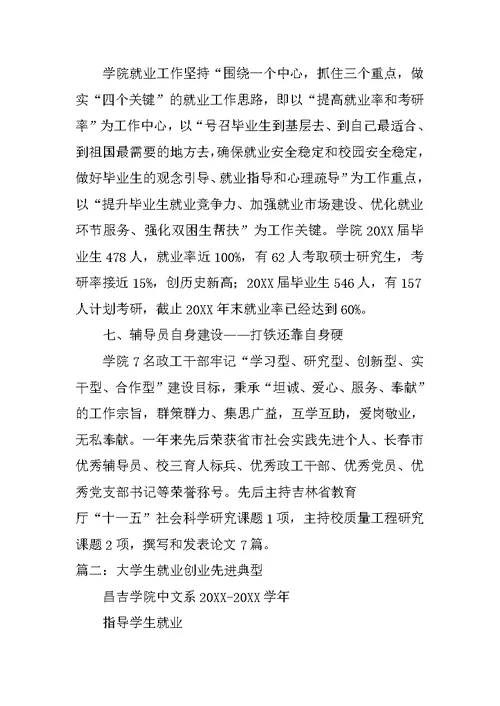 学院就业工作坚持“围绕一个中心，抓住三个重点，做实“四个关键”的就业工作思路，即以“提高就业率和考研率”为工作中心，以“号召毕业生到基层去、到自己最适合、到祖国最需要的地方去，确保就业安全稳定和校园安全稳定，做好毕业生的观念引导、就业指导和心理疏导”为工作重点，以“提升毕业生就业竞争力、加强就业市场建设、优化就业环节服务、强化双困生帮扶”为工作关键。学院 20XX 届毕业生 478 人，就业率近 100%，有 62 人考取硕士研究生，考研率接近 15%，创历史新高；20XX 届毕业生 546 人，有 157 人计划考研，截止 20XX 年末就业率已经达到 60%。

七、辅导员自身建设——打铁还靠自身硬

学院 7 名政工干部牢记“学习型、研究型、创新型、实干型、合作型”建设目标，秉承“坦诚、爱心、服务、奉献”的工作宗旨，群策群力、集思广益，互学互助，爱岗敬业，无私奉献。一年来先后荣获省市社会实践先进个人、长春市优秀辅导员、校三育人标兵、优秀政工干部、优秀党员、优秀党支部书记等荣誉称号。先后主持吉林省教育

厅“十一五”社会科学研究课题 1 项，主持校质量工程研究课题 2 项，撰写和发表论文 7 篇。

篇二：大学生就业创业先进典型

昌吉学院中文系 20XX-20XX 学年

指导学生就业